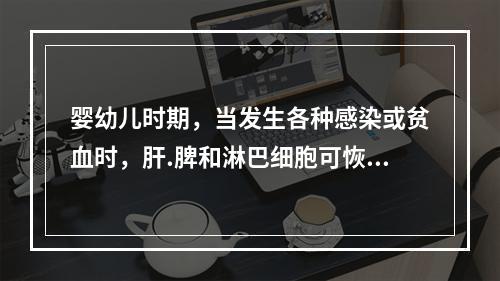 婴幼儿时期，当发生各种感染或贫血时，肝.脾和淋巴细胞可恢...